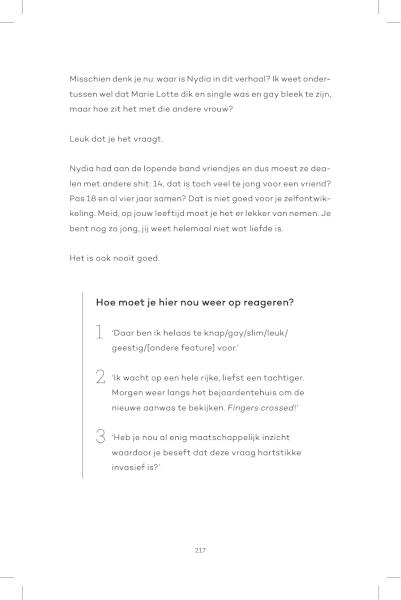 Misschien denk je nu: waar is Nydia in dit verhaal? Ik weet ondertussen wel dat Marie Lotte dik en single was en gay bleek te zijn, maar hoe zit het met die andere vrouw?

Leuk dat je het vraagt.

Nydia had aan de lopende band vriendjes en dus moest ze dealen met andere shit: 14, dat is toch veel te jong voor een vriend? Pas 18 en al vier jaar samen? Dat is niet goed voor je zelfontwikkeling. Meid, op jouw leeftijd moet je het er lekker van nemen. Je bent nog zo jong, jij weet helemaal niet wat liefde is.

Het is ook nooit goed.

Hoe moet je hier nou weer op reageren?

1 'Daar ben ik helaas te knap/gay/slim/leuk/geestig/[andere feature] voor.'

2 'Ik wacht op een hele rijke, liefst een tachtiger. Morgen weer langs het bejaardentehuis om de nieuwe aanwas te bekijken. Fingers crossed!'

3 'Heb je nou al enig maatschappelijk inzicht waardoor je beseft dat deze vraag hartstikke invasief is?'

217